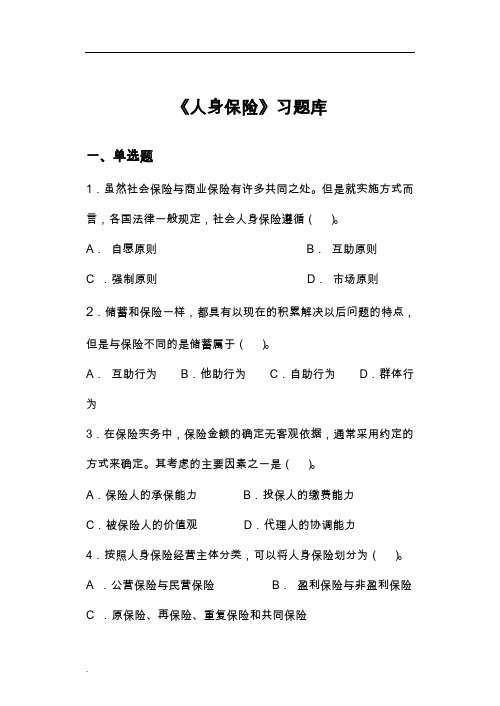 《人身保险》习题库

一、单选题

1．虽然社会保险与商业保险有许多共同之处。但是就实施方式而言，各国法律一般规定，社会人身保险遵循（　）。

A． 自愿原则　　B． 互助原则

C ．强制原则　　D． 市场原则

2．储蓄和保险一样，都具有以现在的积累解决以后问题的特点，但是与保险不同的是储蓄属于（　）。

A． 互助行为　B．他助行为　C．自助行为　D．群体行为

3．在保险实务中，保险金额的确定无客观依据，通常采用约定的方式来确定。其考虑的主要因素之一是（　）。

A．保险人的承保能力　　B．投保人的缴费能力

C．被保险人的价值观　　D．代理人的协调能力

4．按照人身保险经营主体分类，可以将人身保险划分为（　）。

A ．公营保险与民营保险　　B． 盈利保险与非盈利保险

C ．原保险、再保险、重复保险和共同保险

.